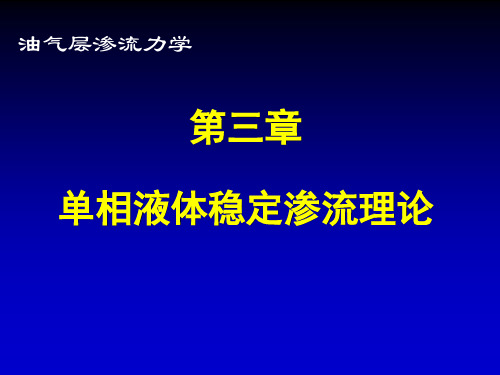 油气层渗流力学

第三章

单相液体稳定渗流理论